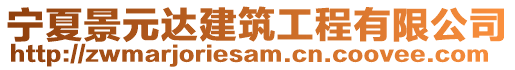 宁夏景元达建筑工程有限公司
http://zwmarjoriesam.cn.coovee.com